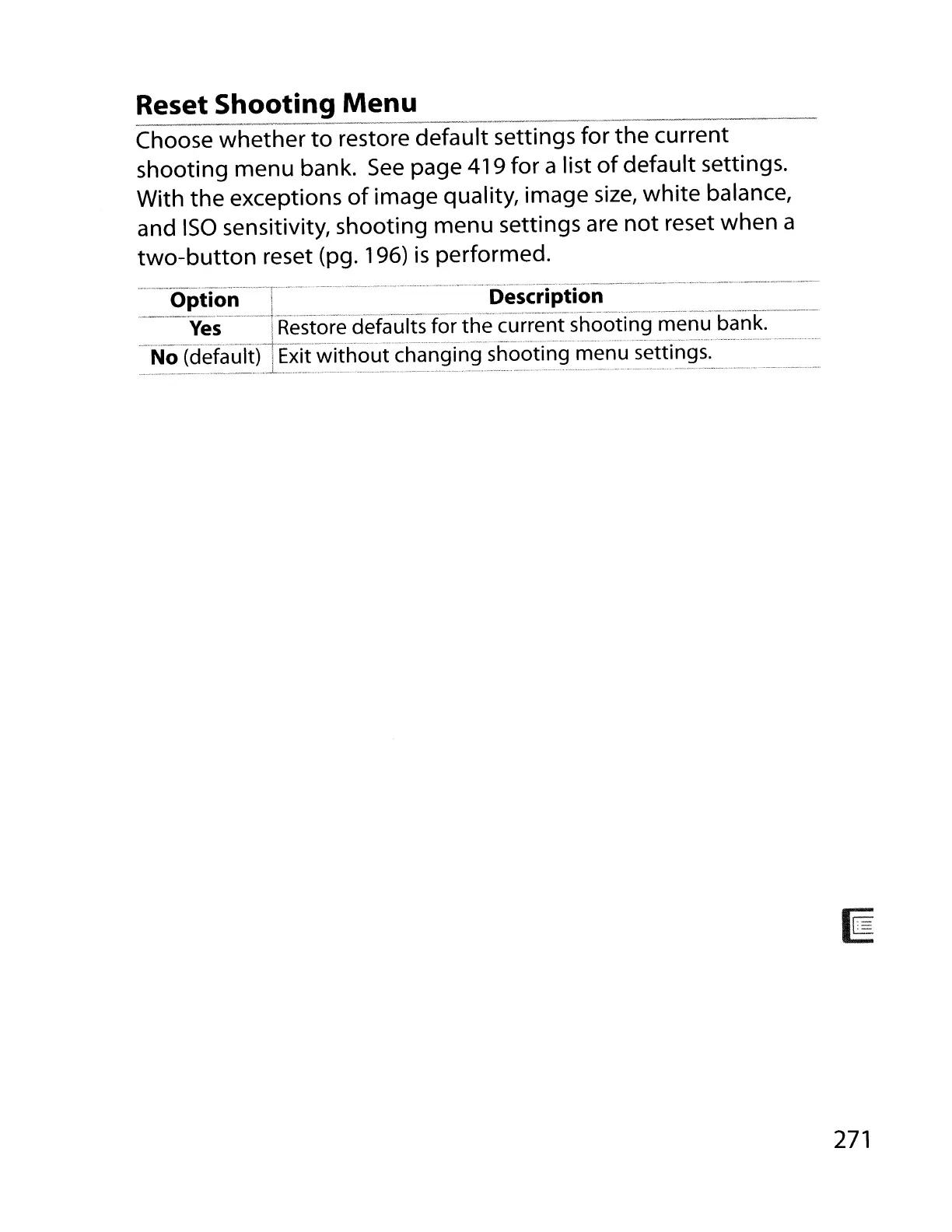 Reset Shooting Menu

Choose whether to restore default settings for the current shooting menu bank. See page 419 for a list of default settings. With the exceptions of image quality, image size, white balance, and ISO sensitivity, shooting menu settings are not reset when a two-button reset (pg. 196) is performed.

| Option | Description |
|---|---|
| Yes | Restore defaults for the current shooting menu bank. |
| No (default) | Exit without changing shooting menu settings. |

271